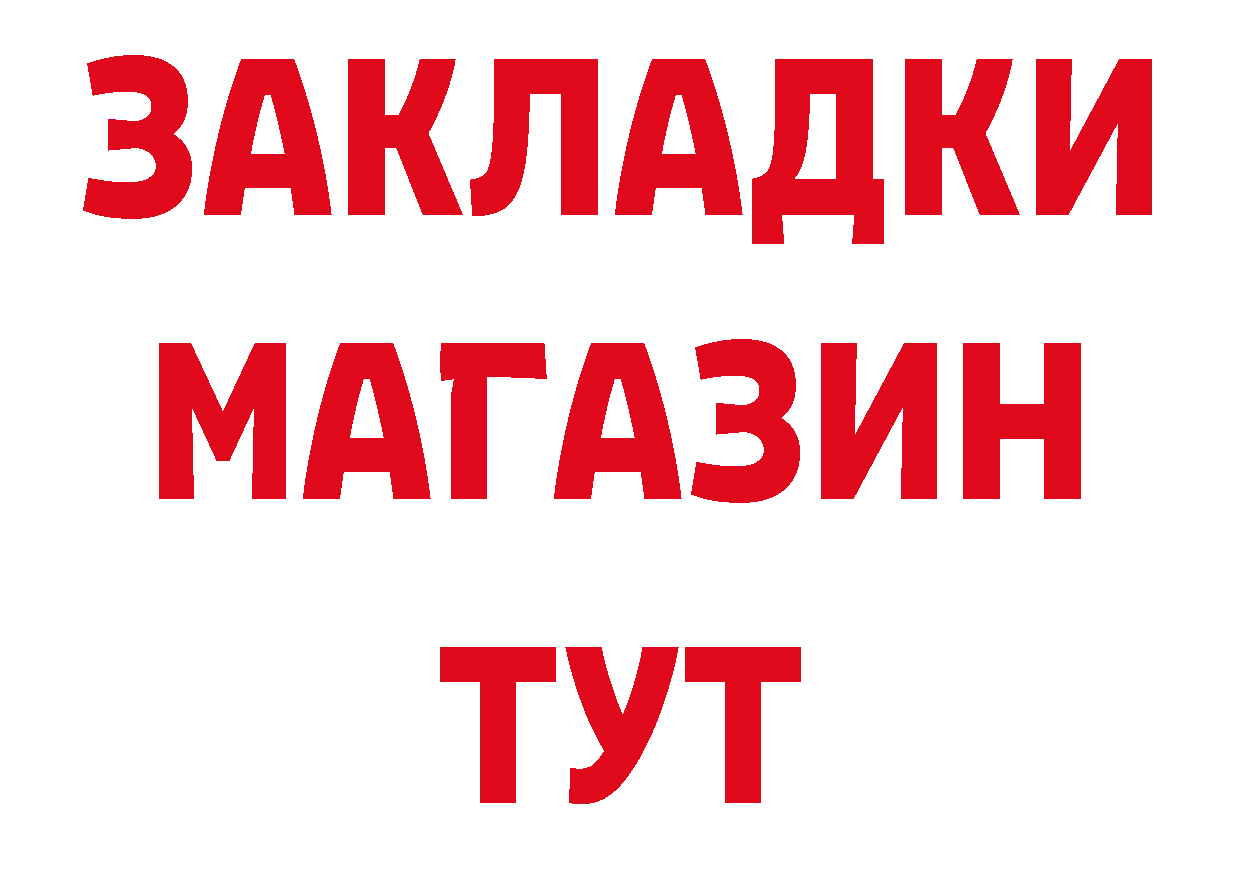 ЗАКЛАДКИ
МАГАЗИН
ТУТ